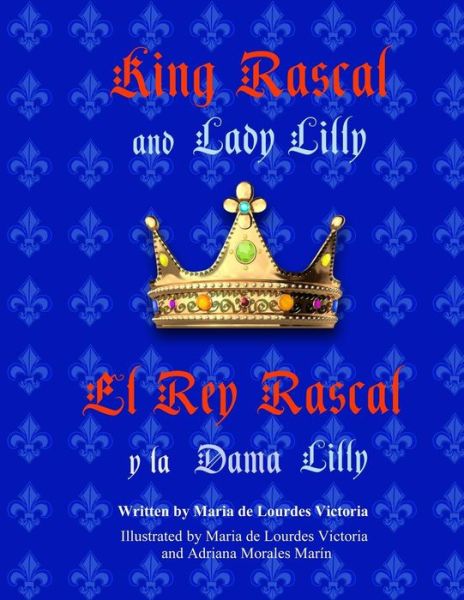 King Rascal
and Lady Lilly

El Rey Rascal
y la Dama Lilly

Written by Maria de Lourdes Victoria

Illustrated by Maria de Lourdes Victoria and Adriana Morales Marín